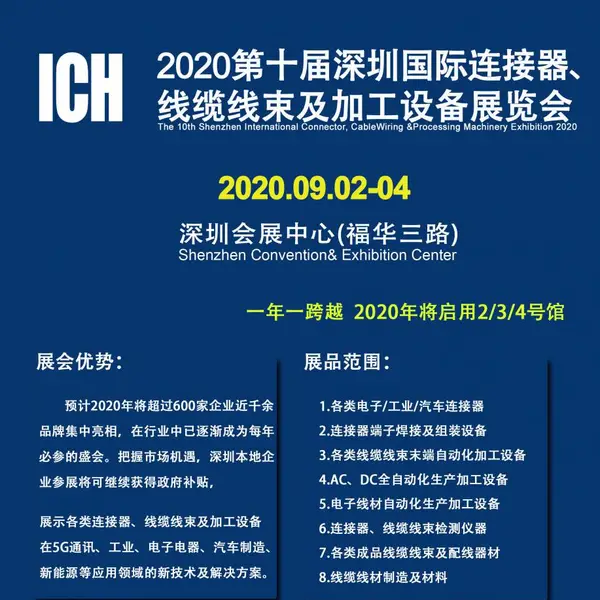 ICH

2020第十届深圳国际连接器、线缆线束及加工设备展览会
The 10th Shenzhen International Connector, CableWiring &Processing Machinery Exhibition 2020

2020.09.02-04

深圳会展中心(福华三路)
Shenzhen Convention& Exhibition Center

一年一跨越 2020年将启用2/3/4号馆

展会优势：

预计2020年将超过600家企业近千余品牌集中亮相，在行业中已逐渐成为每年必参的盛会。把握市场机遇，深圳本地企业参展将可继续获得政府补贴，

展示各类连接器、线缆线束及加工设备在5G通讯、工业、电子电器、汽车制造、新能源等应用领域的新技术及解决方案。

展品范围：

1.各类电子/工业/汽车连接器
2.连接器端子焊接及组装设备
3.各类线缆线束末端自动化加工设备
4.AC、DC全自动化生产加工设备
5.电子线材自动化生产加工设备
6.连接器、线缆线束检测仪器
7.各类成品线缆线束及配线器材
8.线缆线材制造及材料